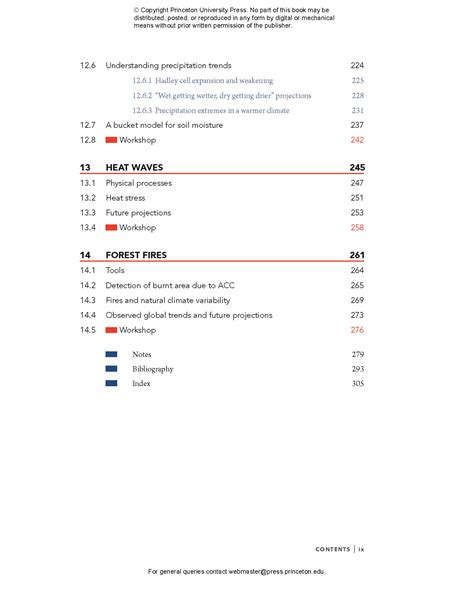 © Copyright Princeton University Press. No part of this book may be distributed, posted, or reproduced in any form by digital or mechanical means without prior written permission of the publisher.

12.6 Understanding precipitation trends 224
12.6.1 Hadley cell expansion and weakening 225
12.6.2 "Wet getting wetter, dry getting drier" projections 228
12.6.3 Precipitation extremes in a warmer climate 231
12.7 A bucket model for soil moisture 237
12.8 Workshop 242

13 HEAT WAVES 245
13.1 Physical processes 247
13.2 Heat stress 251
13.3 Future projections 253
13.4 Workshop 258

14 FOREST FIRES 261
14.1 Tools 264
14.2 Detection of burnt area due to ACC 265
14.3 Fires and natural climate variability 269
14.4 Observed global trends and future projections 273
14.5 Workshop 276

Notes 279
Bibliography 293
Index 305

CONTENTS | ix

For general queries contact webmaster@press.princeton.edu.